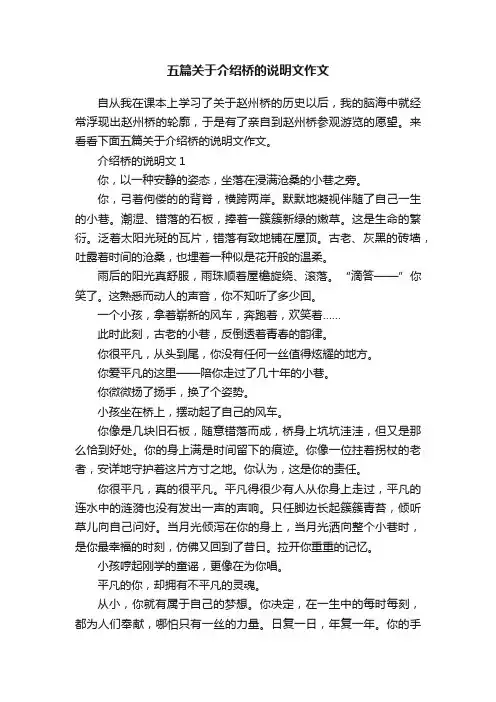 五篇关于介绍桥的说明文作文

自从我在课本上学习了关于赵州桥的历史以后，我的脑海中就经常浮现出赵州桥的轮廓，于是有了亲自到赵州桥参观游览的愿望。来看看下面五篇关于介绍桥的说明文作文。

介绍桥的说明文 1

你，以一种安静的姿态，坐落在浸满沧桑的小巷之旁。

你，弓着佝偻的的背脊，横跨两岸。默默地凝视伴随了自己一生的小巷。潮湿、错落的石板，捧着一簇簇新绿的嫩草。这是生命的繁衍。泛着太阳光斑的瓦片，错落有致地铺在屋顶。古老、灰黑的砖墙，吐露着时间的沧桑，也埋着一种似是花开般的温柔。

雨后的阳光真舒服，雨珠顺着屋檐旋绕、滚落。“滴答——”你笑了。这熟悉而动人的声音，你不知听了多少回。

一个小孩，拿着崭新的风车，奔跑着，欢笑着……

此时此刻，古老的小巷，反倒透着青春的韵律。

你很平凡，从头到尾，你没有任何一丝值得炫耀的地方。

你爱平凡的这里——陪你走过了几十年的小巷。

你微微扬了扬手，换了个姿势。

小孩坐在桥上，摆动起了自己的风车。

你像是几块旧石板，随意错落而成，桥身上坑坑洼洼，但又是那么恰到好处。你的身上满是时间留下的痕迹。你像一位拄着拐杖的老者，安详地守护着这片方寸之地。你认为，这是你的责任。

你很平凡，真的很平凡。平凡得很少有人从你身上走过，平凡的连水中的涟漪也没有发出一声的声响。只任脚边长起簇簇青苔，倾听草儿向自己问好。当月光倾泻在你的身上，当月光洒向整个小巷时，是你最幸福的时刻，仿佛又回到了昔日。拉开你重重的记忆。

小孩哼起刚学的童谣，更像在为你唱。

平凡的你，却拥有不平凡的灵魂。

从小，你就有属于自己的梦想。你决定，在一生中的每时每刻，都为人们奉献，哪怕只有一丝的力量。日复一日，年复一年。你的手